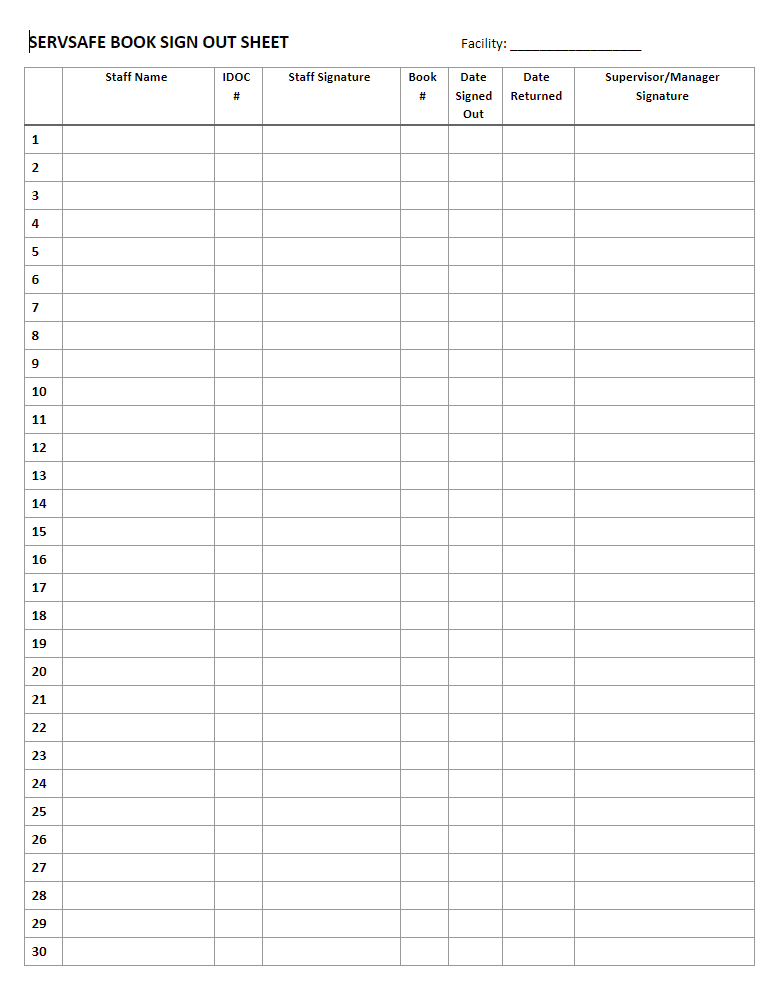 SERVSAFE BOOK SIGN OUT SHEET

Facility: ____

|  | Staff Name | IDOC # | Staff Signature | Book # | Date Signed Out | Date Returned | Supervisor/Manager Signature |
|---|---|---|---|---|---|---|---|
| 1 |  |  |  |  |  |  |  |
| 2 |  |  |  |  |  |  |  |
| 3 |  |  |  |  |  |  |  |
| 4 |  |  |  |  |  |  |  |
| 5 |  |  |  |  |  |  |  |
| 6 |  |  |  |  |  |  |  |
| 7 |  |  |  |  |  |  |  |
| 8 |  |  |  |  |  |  |  |
| 9 |  |  |  |  |  |  |  |
| 10 |  |  |  |  |  |  |  |
| 11 |  |  |  |  |  |  |  |
| 12 |  |  |  |  |  |  |  |
| 13 |  |  |  |  |  |  |  |
| 14 |  |  |  |  |  |  |  |
| 15 |  |  |  |  |  |  |  |
| 16 |  |  |  |  |  |  |  |
| 17 |  |  |  |  |  |  |  |
| 18 |  |  |  |  |  |  |  |
| 19 |  |  |  |  |  |  |  |
| 20 |  |  |  |  |  |  |  |
| 21 |  |  |  |  |  |  |  |
| 22 |  |  |  |  |  |  |  |
| 23 |  |  |  |  |  |  |  |
| 24 |  |  |  |  |  |  |  |
| 25 |  |  |  |  |  |  |  |
| 26 |  |  |  |  |  |  |  |
| 27 |  |  |  |  |  |  |  |
| 28 |  |  |  |  |  |  |  |
| 29 |  |  |  |  |  |  |  |
| 30 |  |  |  |  |  |  |  |